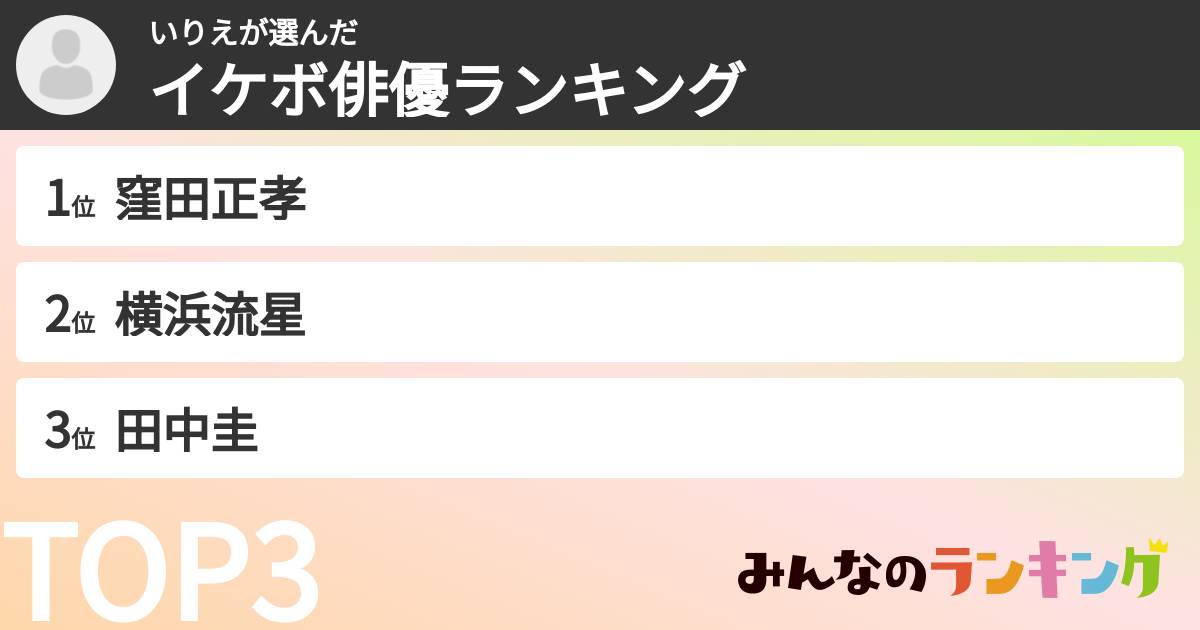 いりえが選んだ
イケボ俳優ランキング

1位 窪田正孝

2位 横浜流星

3位 田中圭

TOP3

みんなのランキング